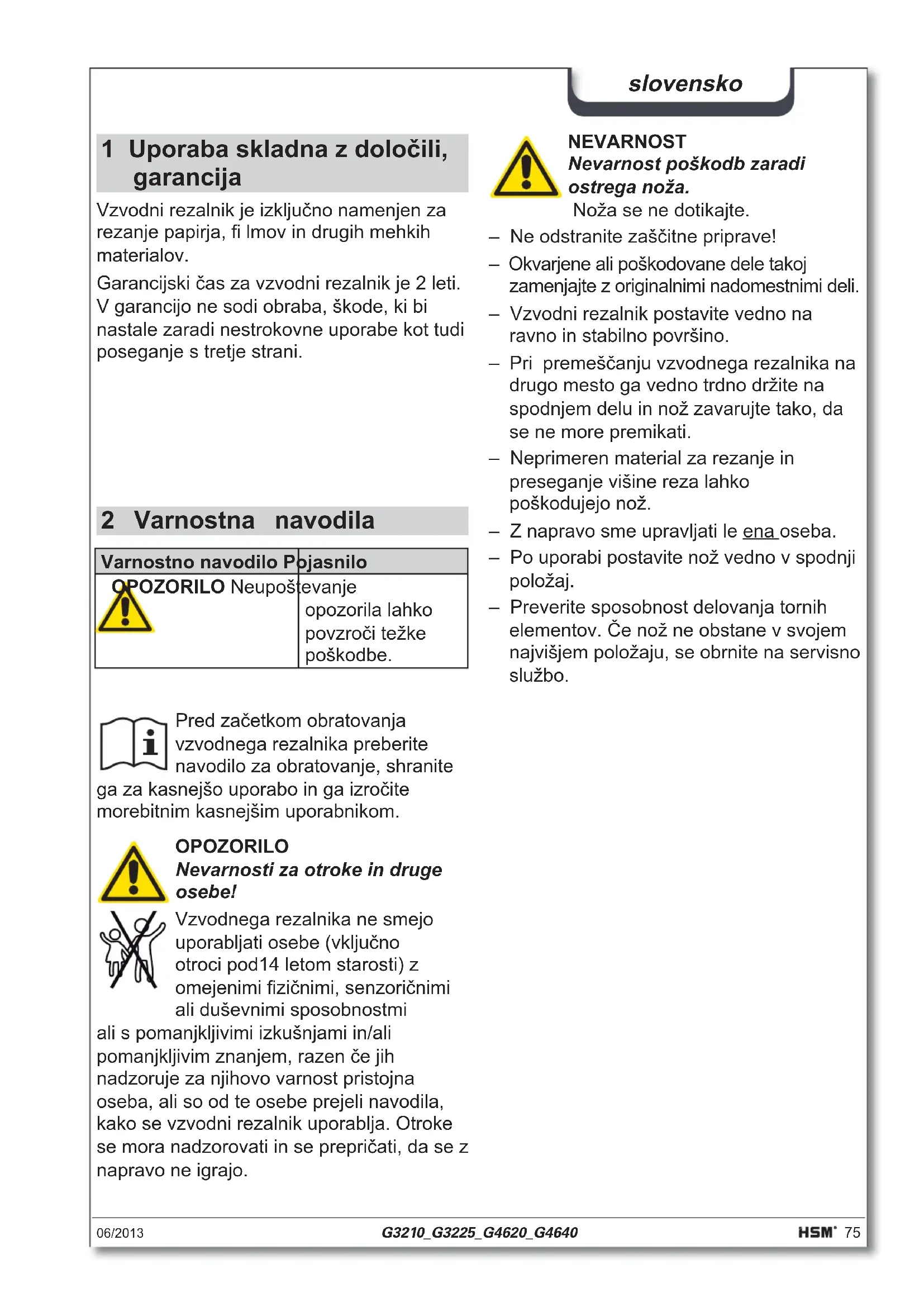 slovensko

1 Uporaba skladna z določili, garancija

Vzvodni rezalnik je izključno namenjen za rezanje papirja, fi lmov in drugih mehkih materialov.

Garancijski čas za vzvodni rezalnik je 2 leti. V garancijo ne sodi obraba, škode, ki bi nastale zaradi nestrokovne uporabe kot tudi poseganje s tretje strani.

2 Varnostna navodila

| Varnostno navodilo | Pojasnilo |
|---|---|
| OPOZORILO | Neupoštevanje opozorila lahko povzroči težke poškodbe. |

Pred začetkom obratovanja vzvodnega rezalnika preberite navodilo za obratovanje, shranite ga za kasnejšo uporabo in ga izročite morebitnim kasnejšim uporabnikom.

OPOZORILO
Nevarnosti za otroke in druge osebe!

Vzvodnega rezalnika ne smejo uporabljati osebe (vključno otroci pod14 letom starosti) z omejenimi fizičnimi, senzoričnimi ali duševnimi sposobnostmi ali s pomanjkljivimi izkušnjami in/ali pomanjkljivim znanjem, razen če jih nadzoruje za njihovo varnost pristojna oseba, ali so od te osebe prejeli navodila, kako se vzvodni rezalnik uporablja. Otroke se mora nadzorovati in se prepričati, da se z napravo ne igrajo.

NEVARNOST
Nevarnost poškodb zaradi ostrega noža.
Noža se ne dotikajte.

– Ne odstranite zaščitne priprave!
– Okvarjene ali poškodovane dele takoj zamenjajte z originalnimi nadomestnimi deli.
– Vzvodni rezalnik postavite vedno na ravno in stabilno površino.
– Pri premeščanju vzvodnega rezalnika na drugo mesto ga vedno trdno držite na spodnjem delu in nož zavarujte tako, da se ne more premikati.
– Neprimeren material za rezanje in preseganje višine reza lahko poškodujejo nož.
– Z napravo sme upravljati le ena oseba.
– Po uporabi postavite nož vedno v spodnji položaj.
– Preverite sposobnost delovanja tornih elementov. Če nož ne obstane v svojem najvišjem položaju, se obrnite na servisno službo.

06/2013 G3210_G3225_G4620_G4640 HSM 75